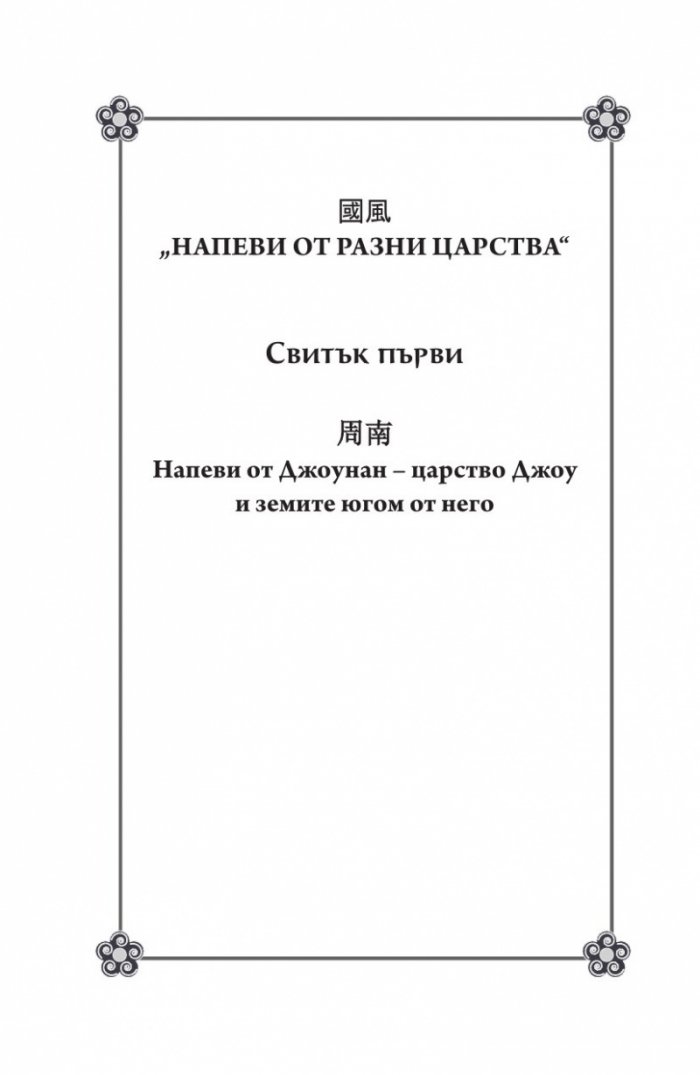 國風
„НАПЕВИ ОТ РАЗНИ ЦАРСТВА“

Свитък първи

周南
Напеви от Джоунан – царство Джоу и земите югом от него